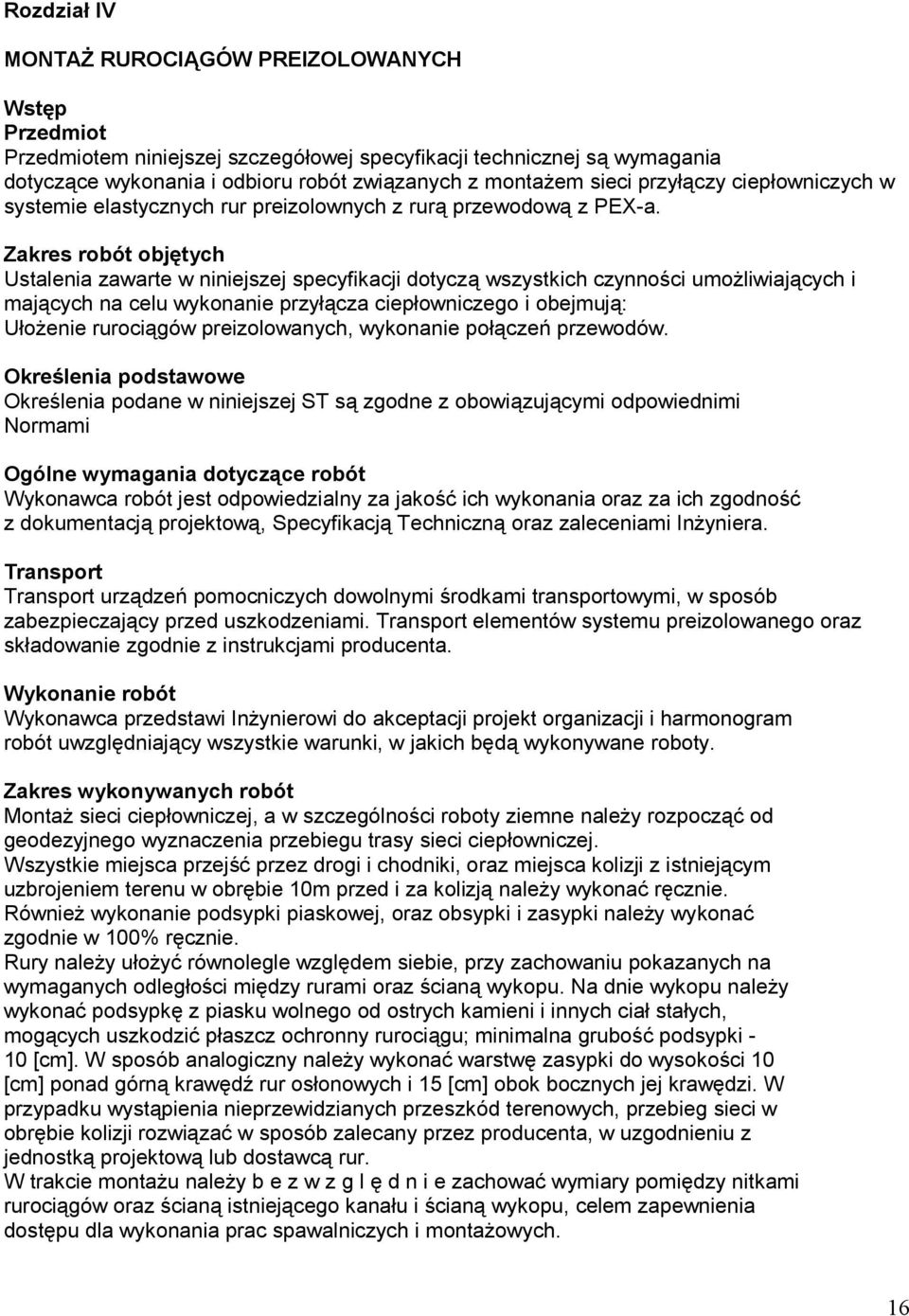 Rozdział IV

MONTAŻ RUROCIĄGÓW PREIZOLOWANYCH

Wstęp
Przedmiot
Przedmiotem niniejszej szczegółowej specyfikacji technicznej są wymagania dotyczące wykonania i odbioru robót związanych z montażem sieci przyłączy ciepłowniczych w systemie elastycznych rur preizolownych z rurą przewodową z PEX-a.

Zakres robót objętych
Ustalenia zawarte w niniejszej specyfikacji dotyczą wszystkich czynności umożliwiających i mających na celu wykonanie przyłącza ciepłowniczego i obejmują:
Ułożenie rurociągów preizolowanych, wykonanie połączeń przewodów.

Określenia podstawowe
Określenia podane w niniejszej ST są zgodne z obowiązującymi odpowiednimi Normami

Ogólne wymagania dotyczące robót
Wykonawca robót jest odpowiedzialny za jakość ich wykonania oraz za ich zgodność z dokumentacją projektową, Specyfikacją Techniczną oraz zaleceniami Inżyniera.

Transport
Transport urządzeń pomocniczych dowolnymi środkami transportowymi, w sposób zabezpieczający przed uszkodzeniami. Transport elementów systemu preizolowanego oraz składowanie zgodnie z instrukcjami producenta.

Wykonanie robót
Wykonawca przedstawi Inżynierowi do akceptacji projekt organizacji i harmonogram robót uwzględniający wszystkie warunki, w jakich będą wykonywane roboty.

Zakres wykonywanych robót
Montaż sieci ciepłowniczej, a w szczególności roboty ziemne należy rozpocząć od geodezyjnego wyznaczenia przebiegu trasy sieci ciepłowniczej.
Wszystkie miejsca przejść przez drogi i chodniki, oraz miejsca kolizji z istniejącym uzbrojeniem terenu w obrębie 10m przed i za kolizją należy wykonać ręcznie.
Również wykonanie podsypki piaskowej, oraz obsypki i zasypki należy wykonać zgodnie w 100% ręcznie.
Rury należy ułożyć równolegle względem siebie, przy zachowaniu pokazanych na wymaganych odległości między rurami oraz ścianą wykopu. Na dnie wykopu należy wykonać podsypkę z piasku wolnego od ostrych kamieni i innych ciał stałych, mogących uszkodzić płaszcz ochronny rurociągu; minimalna grubość podsypki - 10 [cm]. W sposób analogiczny należy wykonać warstwę zasypki do wysokości 10 [cm] ponad górną krawędź rur osłonowych i 15 [cm] obok bocznych jej krawędzi. W przypadku wystąpienia nieprzewidzianych przeszkód terenowych, przebieg sieci w obrębie kolizji rozwiązać w sposób zalecany przez producenta, w uzgodnieniu z jednostką projektową lub dostawcą rur.
W trakcie montażu należy b e z w z g l ę d n i e zachować wymiary pomiędzy nitkami rurociągów oraz ścianą istniejącego kanału i ścianą wykopu, celem zapewnienia dostępu dla wykonania prac spawalniczych i montażowych.

16